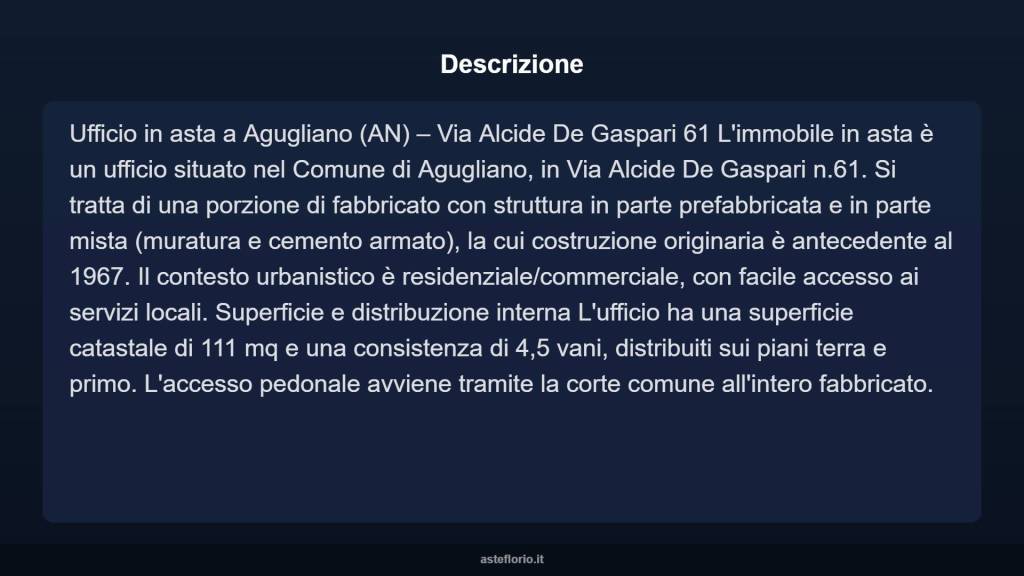 Descrizione

Ufficio in asta a Agugliano (AN) – Via Alcide De Gaspari 61 L'immobile in asta è un ufficio situato nel Comune di Agugliano, in Via Alcide De Gaspari n.61. Si tratta di una porzione di fabbricato con struttura in parte prefabbricata e in parte mista (muratura e cemento armato), la cui costruzione originaria è antecedente al 1967. Il contesto urbanistico è residenziale/commerciale, con facile accesso ai servizi locali. Superficie e distribuzione interna L'ufficio ha una superficie catastale di 111 mq e una consistenza di 4,5 vani, distribuiti sui piani terra e primo. L'accesso pedonale avviene tramite la corte comune all'intero fabbricato.

asteflorio.it